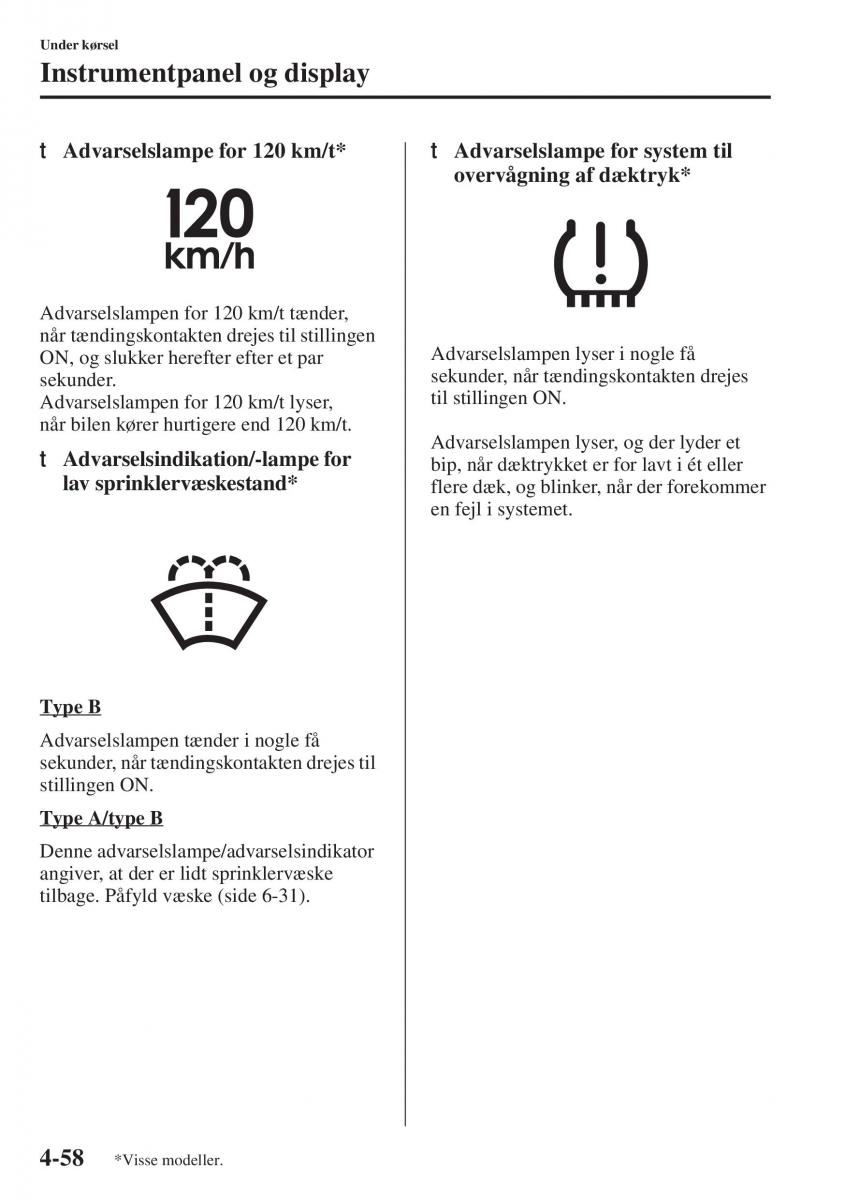 Under kørsel

Instrumentpanel og display

t Advarselslampe for 120 km/t*

120
km/h

Advarselslampen for 120 km/t tænder, når tændingskontakten drejes til stillingen ON, og slukker herefter efter et par sekunder.
Advarselslampen for 120 km/t lyser, når bilen kører hurtigere end 120 km/t.

t Advarselsindikation/-lampe for lav sprinklervæskestand*

Type B

Advarselslampen tænder i nogle få sekunder, når tændingskontakten drejes til stillingen ON.

Type A/type B

Denne advarselslampe/advarselsindikator angiver, at der er lidt sprinklervæske tilbage. Påfyld væske (side 6-31).

t Advarselslampe for system til overvågning af dæktryk*

Advarselslampen lyser i nogle få sekunder, når tændingskontakten drejes til stillingen ON.

Advarselslampen lyser, og der lyder et bip, når dæktrykket er for lavt i ét eller flere dæk, og blinker, når der forekommer en fejl i systemet.

4-58 *Visse modeller.